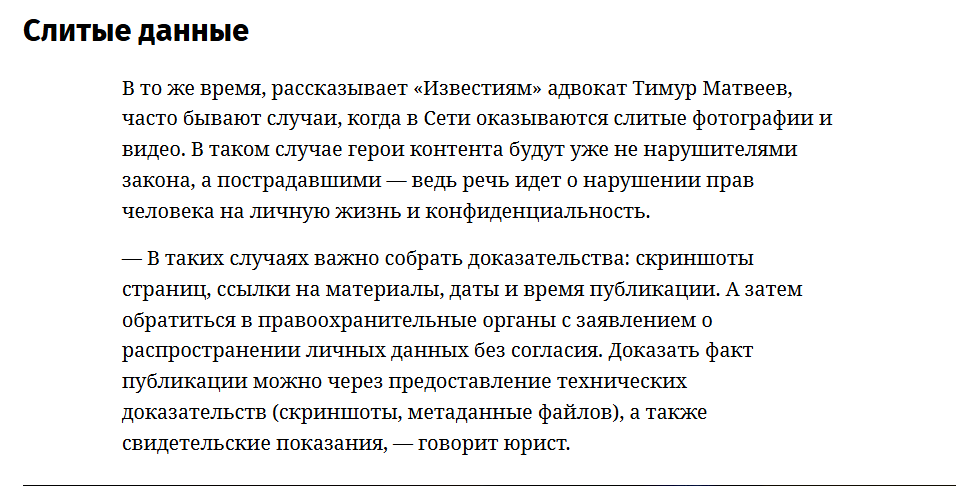 Слитые данные

В то же время, рассказывает «Известиям» адвокат Тимур Матвеев, часто бывают случаи, когда в Сети оказываются слитые фотографии и видео. В таком случае герои контента будут уже не нарушителями закона, а пострадавшими — ведь речь идет о нарушении прав человека на личную жизнь и конфиденциальность.

— В таких случаях важно собрать доказательства: скриншоты страниц, ссылки на материалы, даты и время публикации. А затем обратиться в правоохранительные органы с заявлением о распространении личных данных без согласия. Доказать факт публикации можно через предоставление технических доказательств (скриншоты, метаданные файлов), а также свидетельские показания, — говорит юрист.